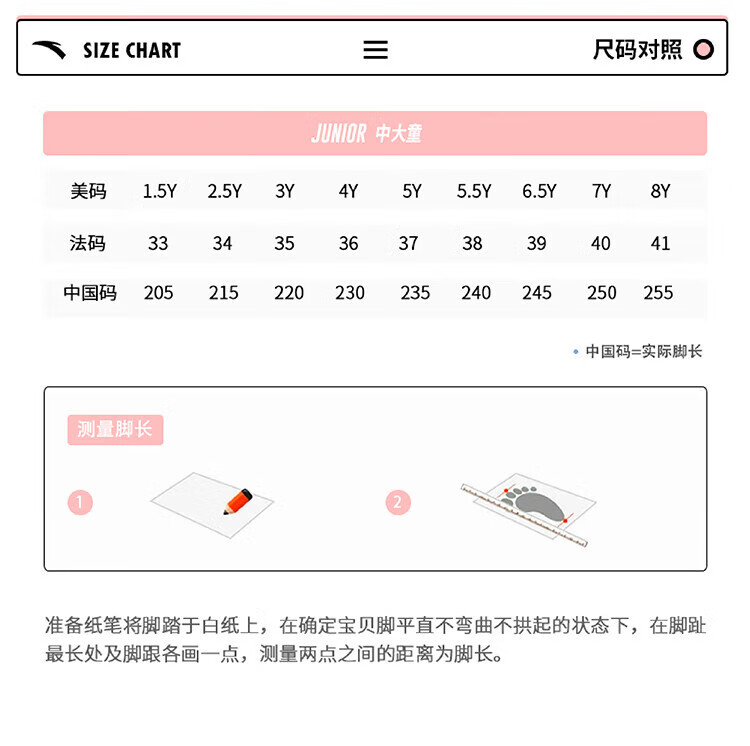 SIZE CHART

尺码对照

JUNIOR 中大童

| 美码 | 1.5Y | 2.5Y | 3Y | 4Y | 5Y | 5.5Y | 6.5Y | 7Y | 8Y |
|---|---|---|---|---|---|---|---|---|---|
| 法码 | 33 | 34 | 35 | 36 | 37 | 38 | 39 | 40 | 41 |
| 中国码 | 205 | 215 | 220 | 230 | 235 | 240 | 245 | 250 | 255 |

• 中国码=实际脚长

测量脚长

1

2

准备纸笔将脚踏于白纸上，在确定宝贝脚平直不弯曲不拱起的状态下，在脚趾最长处及脚跟各画一点，测量两点之间的距离为脚长。